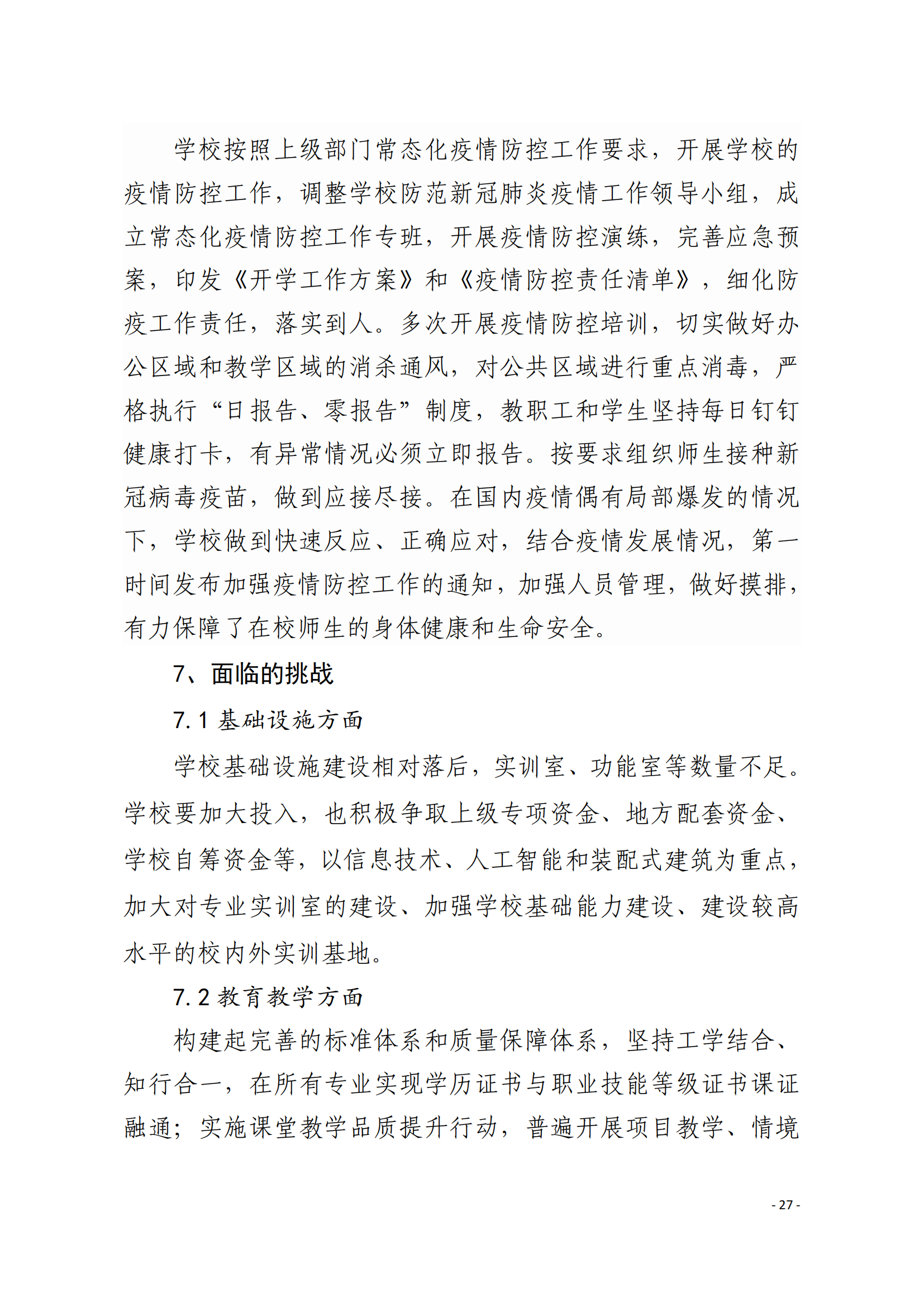 学校按照上级部门常态化疫情防控工作要求，开展学校的疫情防控工作，调整学校防范新冠肺炎疫情工作领导小组，成立常态化疫情防控工作专班，开展疫情防控演练，完善应急预案，印发《开学工作方案》和《疫情防控责任清单》，细化防疫工作责任，落实到人。多次开展疫情防控培训，切实做好办公区域和教学区域的消杀通风，对公共区域进行重点消毒，严格执行“日报告、零报告”制度，教职工和学生坚持每日钉钉健康打卡，有异常情况必须立即报告。按要求组织师生接种新冠病毒疫苗，做到应接尽接。在国内疫情偶有局部爆发的情况下，学校做到快速反应、正确应对，结合疫情发展情况，第一时间发布加强疫情防控工作的通知，加强人员管理，做好摸排，有力保障了在校师生的身体健康和生命安全。

7、面临的挑战

7.1 基础设施方面

学校基础设施建设相对落后，实训室、功能室等数量不足。学校要加大投入，也积极争取上级专项资金、地方配套资金、学校自筹资金等，以信息技术、人工智能和装配式建筑为重点，加大对专业实训室的建设、加强学校基础能力建设、建设较高水平的校内外实训基地。

7.2 教育教学方面

构建起完善的标准体系和质量保障体系，坚持工学结合、知行合一，在所有专业实现学历证书与职业技能等级证书课证融通；实施课堂教学品质提升行动，普遍开展项目教学、情境

- 27 -